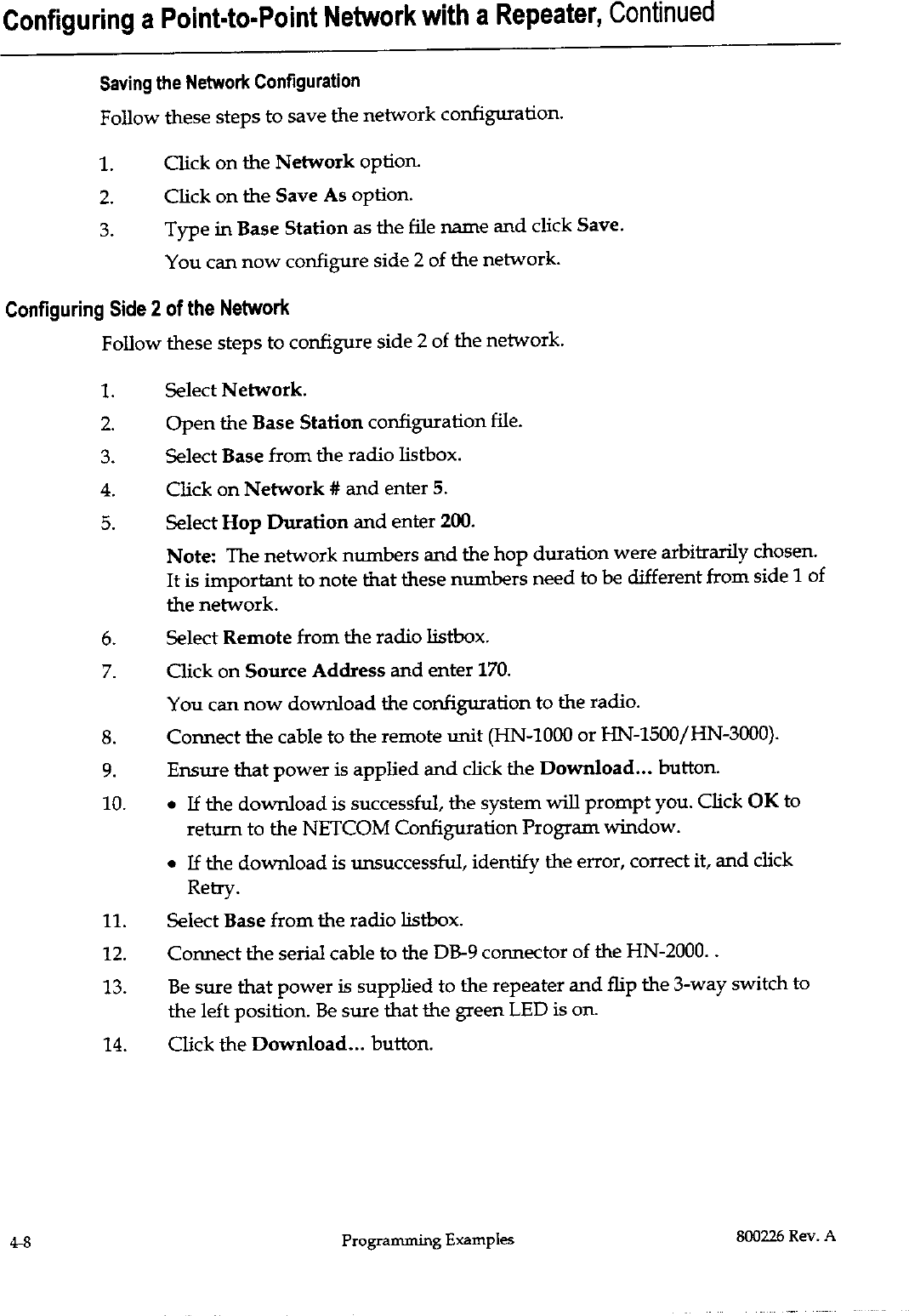 Configuring a Point-to-Point Network with a Repeater, Continued

Saving the Network Configuration

Follow these steps to save the network configuration.

1. Click on the Network option.
2. Click on the Save As option.
3. Type in Base Station as the file name and click Save.
You can now configure side 2 of the network.

Configuring Side 2 of the Network

Follow these steps to configure side 2 of the network.

1. Select Network.
2. Open the Base Station configuration file.
3. Select Base from the radio listbox.
4. Click on Network # and enter 5.
5. Select Hop Duration and enter 200.
Note: The network numbers and the hop duration were arbitrarily chosen. It is important to note that these numbers need to be different from side 1 of the network.
6. Select Remote from the radio listbox.
7. Click on Source Address and enter 170.
You can now download the configuration to the radio.
8. Connect the cable to the remote unit (HN-1000 or HN-1500/HN-3000).
9. Ensure that power is applied and click the Download... button.
10. • If the download is successful, the system will prompt you. Click OK to return to the NETCOM Configuration Program window.
• If the download is unsuccessful, identify the error, correct it, and click Retry.
11. Select Base from the radio listbox.
12. Connect the serial cable to the DB-9 connector of the HN-2000. .
13. Be sure that power is supplied to the repeater and flip the 3-way switch to the left position. Be sure that the green LED is on.
14. Click the Download... button.

4-8 Programming Examples 800226 Rev. A